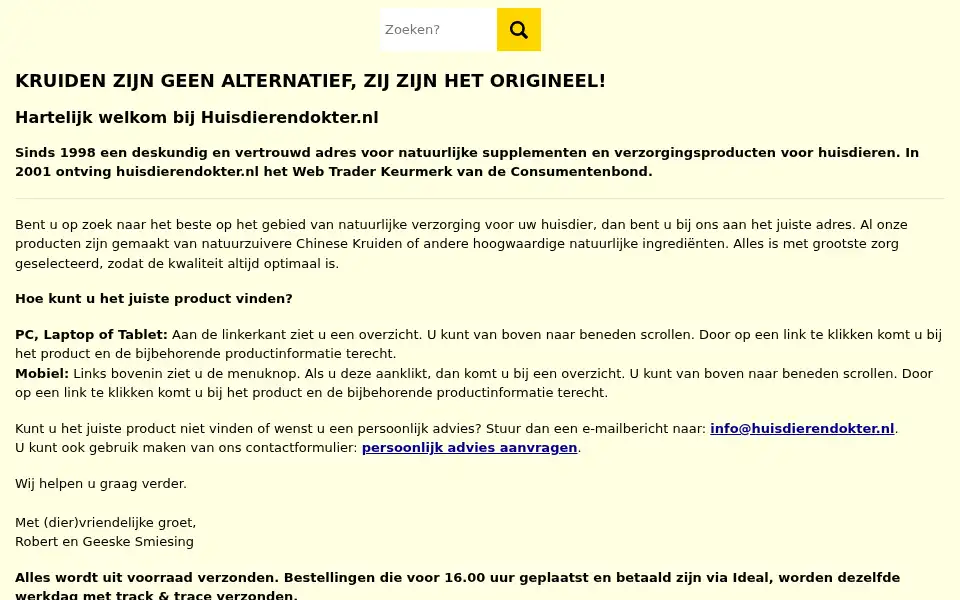 Zoeken?

KRUIDEN ZIJN GEEN ALTERNATIEF, ZIJ ZIJN HET ORIGINEEL!

Hartelijk welkom bij Huisdierendokter.nl

Sinds 1998 een deskundig en vertrouwd adres voor natuurlijke supplementen en verzorgingsproducten voor huisdieren. In 2001 ontving huisdierendokter.nl het Web Trader Keurmerk van de Consumentenbond.

Bent u op zoek naar het beste op het gebied van natuurlijke verzorging voor uw huisdier, dan bent u bij ons aan het juiste adres. Al onze producten zijn gemaakt van natuurzuivere Chinese Kruiden of andere hoogwaardige natuurlijke ingrediënten. Alles is met grootste zorg geselecteerd, zodat de kwaliteit altijd optimaal is.

Hoe kunt u het juiste product vinden?

PC, Laptop of Tablet: Aan de linkerkant ziet u een overzicht. U kunt van boven naar beneden scrollen. Door op een link te klikken komt u bij het product en de bijbehorende productinformatie terecht.
Mobiel: Links bovenin ziet u de menuknop. Als u deze aanklikt, dan komt u bij een overzicht. U kunt van boven naar beneden scrollen. Door op een link te klikken komt u bij het product en de bijbehorende productinformatie terecht.

Kunt u het juiste product niet vinden of wenst u een persoonlijk advies? Stuur dan een e-mailbericht naar: info@huisdierendokter.nl.
U kunt ook gebruik maken van ons contactformulier: persoonlijk advies aanvragen.

Wij helpen u graag verder.

Met (dier)vriendelijke groet,
Robert en Geeske Smiesing

Alles wordt uit voorraad verzonden. Bestellingen die voor 16.00 uur geplaatst en betaald zijn via Ideal, worden dezelfde werkdag met track & trace verzonden.